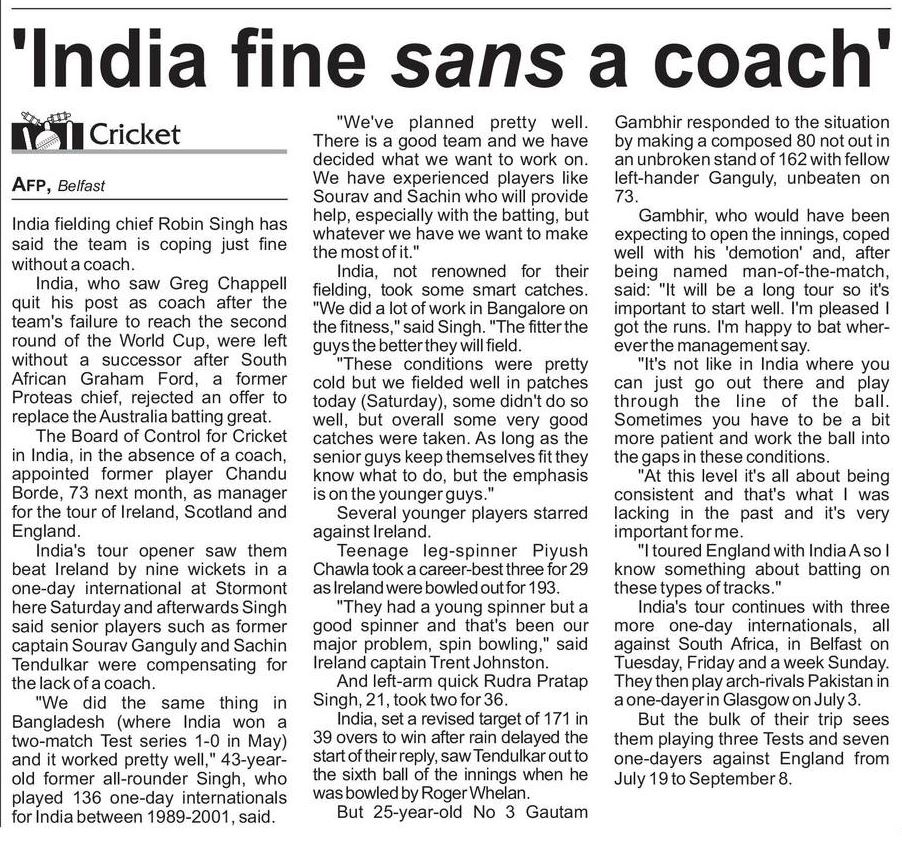 'India fine sans a coach'

Cricket

AFP, Belfast

India fielding chief Robin Singh has said the team is coping just fine without a coach.

India, who saw Greg Chappell quit his post as coach after the team's failure to reach the second round of the World Cup, were left without a successor after South African Graham Ford, a former Proteas chief, rejected an offer to replace the Australia batting great.

The Board of Control for Cricket in India, in the absence of a coach, appointed former player Chandu Borde, 73 next month, as manager for the tour of Ireland, Scotland and England.

India's tour opener saw them beat Ireland by nine wickets in a one-day international at Stormont here Saturday and afterwards Singh said senior players such as former captain Sourav Ganguly and Sachin Tendulkar were compensating for the lack of a coach.

"We did the same thing in Bangladesh (where India won a two-match Test series 1-0 in May) and it worked pretty well," 43-year-old former all-rounder Singh, who played 136 one-day internationals for India between 1989-2001, said.

"We've planned pretty well. There is a good team and we have decided what we want to work on. We have experienced players like Sourav and Sachin who will provide help, especially with the batting, but whatever we have we want to make the most of it."

India, not renowned for their fielding, took some smart catches. "We did a lot of work in Bangalore on the fitness," said Singh. "The fitter the guys the better they will field.

"These conditions were pretty cold but we fielded well in patches today (Saturday), some didn't do so well, but overall some very good catches were taken. As long as the senior guys keep themselves fit they know what to do, but the emphasis is on the younger guys."

Several younger players starred against Ireland.

Teenage leg-spinner Piyush Chawla took a career-best three for 29 as Ireland were bowled out for 193.

"They had a young spinner but a good spinner and that's been our major problem, spin bowling," said Ireland captain Trent Johnston.

And left-arm quick Rudra Pratap Singh, 21, took two for 36.

India, set a revised target of 171 in 39 overs to win after rain delayed the start of their reply, saw Tendulkar out to the sixth ball of the innings when he was bowled by Roger Whelan.

But 25-year-old No 3 Gautam Gambhir responded to the situation by making a composed 80 not out in an unbroken stand of 162 with fellow left-hander Ganguly, unbeaten on 73.

Gambhir, who would have been expecting to open the innings, coped well with his 'demotion' and, after being named man-of-the-match, said: "It will be a long tour so it's important to start well. I'm pleased I got the runs. I'm happy to bat wherever the management say.

"It's not like in India where you can just go out there and play through the line of the ball. Sometimes you have to be a bit more patient and work the ball into the gaps in these conditions.

"At this level it's all about being consistent and that's what I was lacking in the past and it's very important for me.

"I toured England with India A so I know something about batting on these types of tracks."

India's tour continues with three more one-day internationals, all against South Africa, in Belfast on Tuesday, Friday and a week Sunday. They then play arch-rivals Pakistan in a one-dayer in Glasgow on July 3.

But the bulk of their trip sees them playing three Tests and seven one-dayers against England from July 19 to September 8.